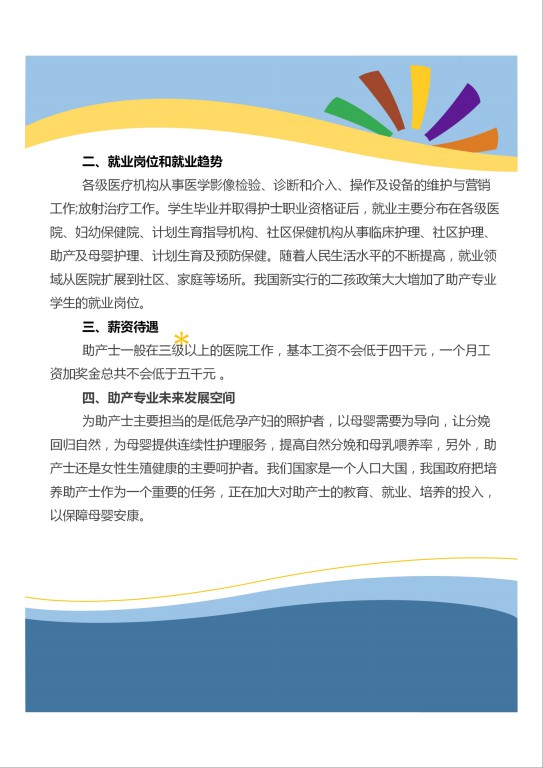 二、就业岗位和就业趋势

各级医疗机构从事医学影像检验、诊断和介入、操作及设备的维护与营销工作;放射治疗工作。学生毕业并取得护士职业资格证后，就业主要分布在各级医院、妇幼保健院、计划生育指导机构、社区保健机构从事临床护理、社区护理、助产及母婴护理、计划生育及预防保健。随着人民生活水平的不断提高，就业领域从医院扩展到社区、家庭等场所。我国新实行的二孩政策大大增加了助产专业学生的就业岗位。

三、薪资待遇

助产士一般在三级以上的医院工作，基本工资不会低于四千元，一个月工资加奖金总共不会低于五千元 。

四、助产专业未来发展空间

为助产士主要担当的是低危孕产妇的照护者，以母婴需要为导向，让分娩回归自然，为母婴提供连续性护理服务，提高自然分娩和母乳喂养率，另外，助产士还是女性生殖健康的主要呵护者。我们国家是一个人口大国，我国政府把培养助产士作为一个重要的任务，正在加大对助产士的教育、就业、培养的投入，以保障母婴安康。